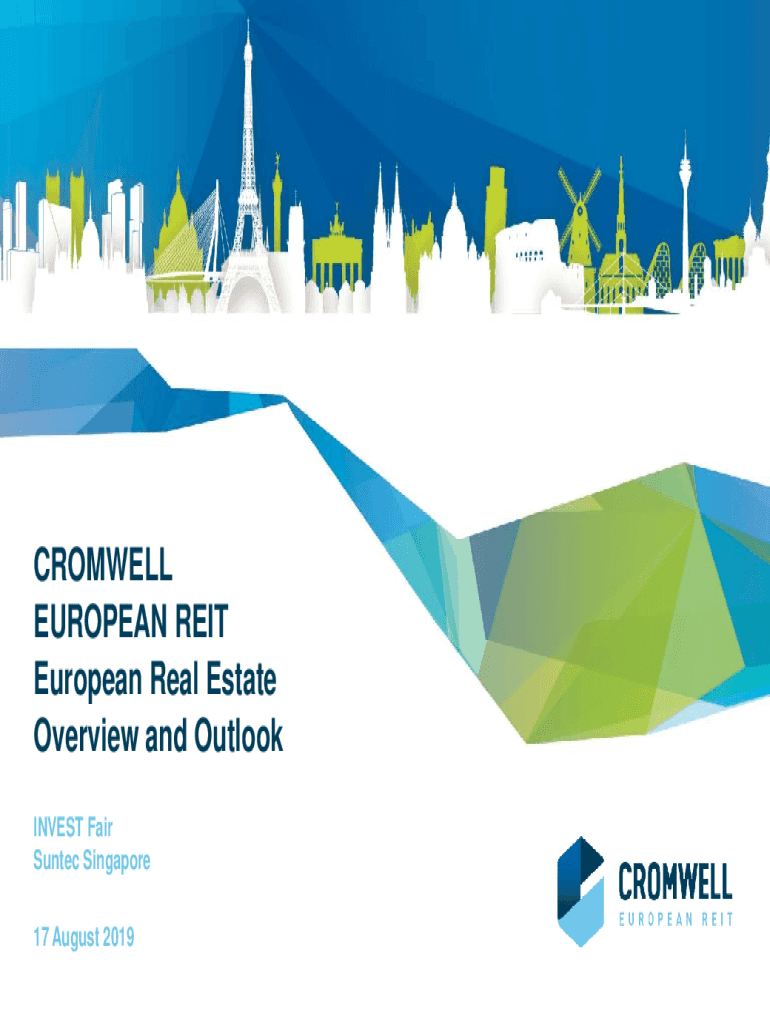 CROMWELL
EUROPEAN REIT
European Real Estate
Overview and Outlook

INVEST Fair
Suntec Singapore

17 August 2019

CROMWELL
EUROPEAN REIT